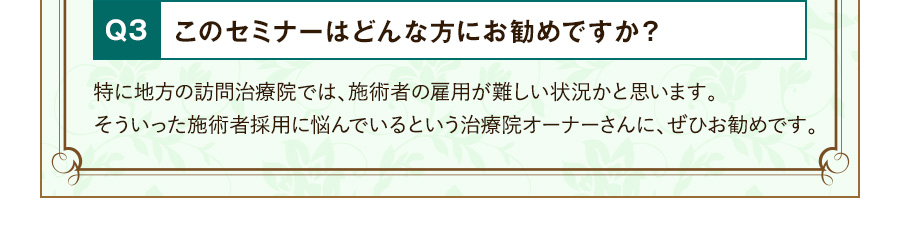 Q3 このセミナーはどんな方にお勧めですか？

特に地方の訪問治療院では、施術者の雇用が難しい状況かと思います。
そういった施術者採用に悩んでいるという治療院オーナーさんに、ぜひお勧めです。